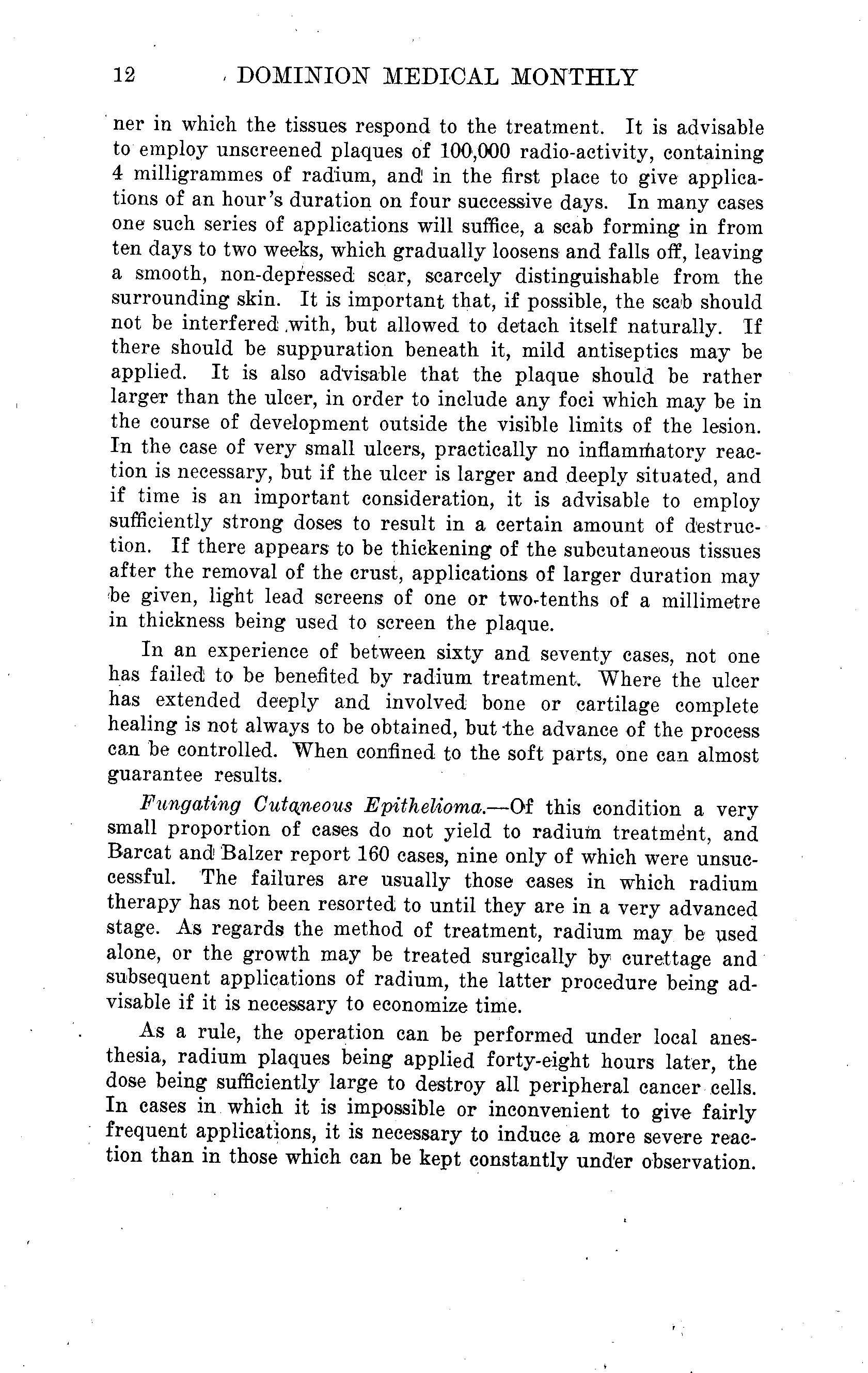 12 DOMINION MEDICAL MONTHLY

ner in which the tissues respond to the treatment. It is advisable to employ unscreened plaques of 100,000 radio-activity, containing 4 milligrammes of radium, and in the first place to give applications of an hour's duration on four successive days. In many cases one such series of applications will suffice, a scab forming in from ten days to two weeks, which gradually loosens and falls off, leaving a smooth, non-depressed scar, scarcely distinguishable from the surrounding skin. It is important that, if possible, the scab should not be interfered with, but allowed to detach itself naturally. If there should be suppuration beneath it, mild antiseptics may be applied. It is also advisable that the plaque should be rather larger than the ulcer, in order to include any foci which may be in the course of development outside the visible limits of the lesion. In the case of very small ulcers, practically no inflammatory reaction is necessary, but if the ulcer is larger and deeply situated, and if time is an important consideration, it is advisable to employ sufficiently strong doses to result in a certain amount of destruction. If there appears to be thickening of the subcutaneous tissues after the removal of the crust, applications of larger duration may be given, light lead screens of one or two-tenths of a millimetre in thickness being used to screen the plaque.

In an experience of between sixty and seventy cases, not one has failed to be benefited by radium treatment. Where the ulcer has extended deeply and involved bone or cartilage complete healing is not always to be obtained, but the advance of the process can be controlled. When confined to the soft parts, one can almost guarantee results.

Fungating Cutaneous Epithelioma.—Of this condition a very small proportion of cases do not yield to radium treatment, and Barcat and Balzer report 160 cases, nine only of which were unsuccessful. The failures are usually those cases in which radium therapy has not been resorted to until they are in a very advanced stage. As regards the method of treatment, radium may be used alone, or the growth may be treated surgically by curettage and subsequent applications of radium, the latter procedure being advisable if it is necessary to economize time.

As a rule, the operation can be performed under local anesthesia, radium plaques being applied forty-eight hours later, the dose being sufficiently large to destroy all peripheral cancer cells. In cases in which it is impossible or inconvenient to give fairly frequent applications, it is necessary to induce a more severe reaction than in those which can be kept constantly under observation.